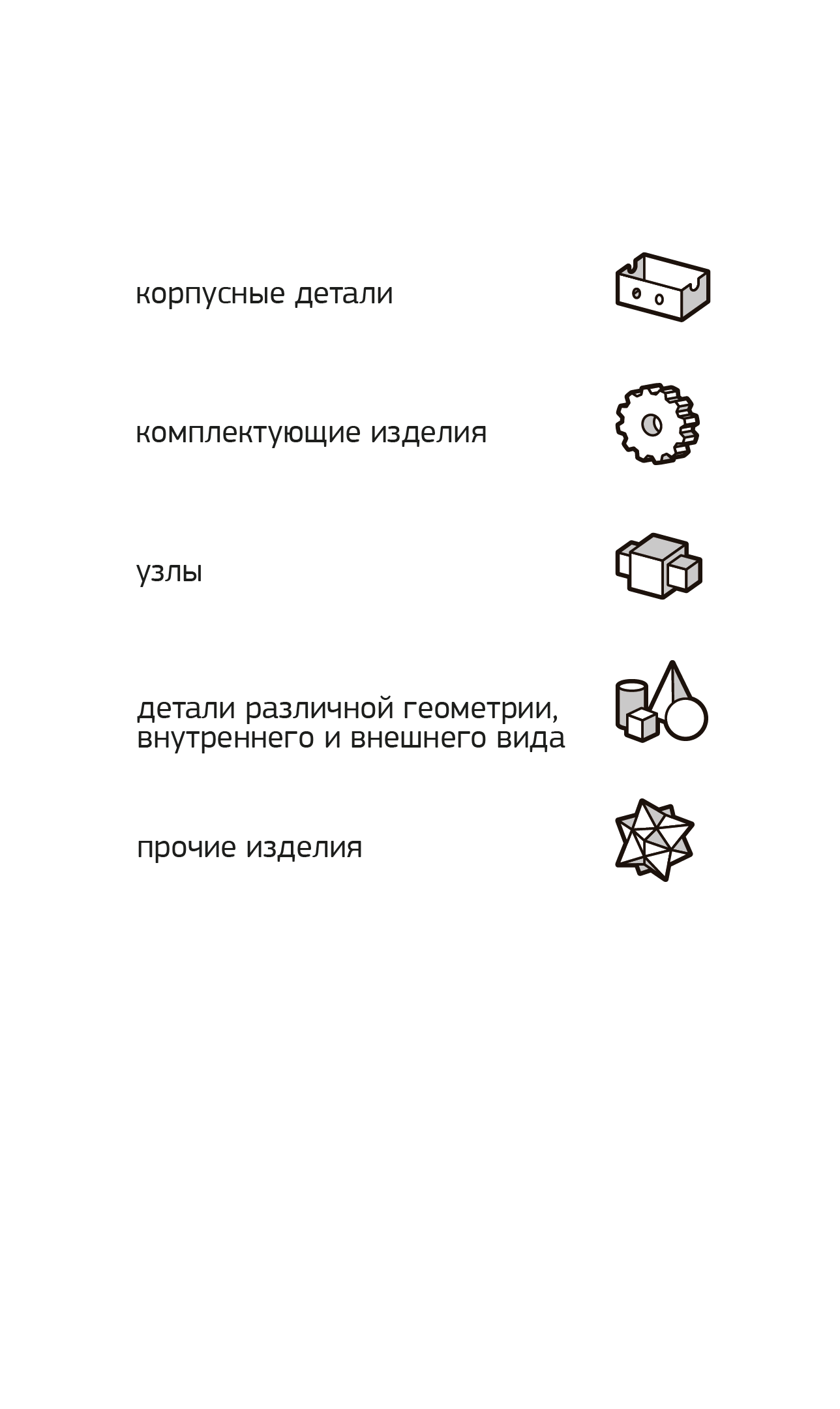 корпусные детали

комплектующие изделия

узлы

детали различной геометрии, внутреннего и внешнего вида

прочие изделия